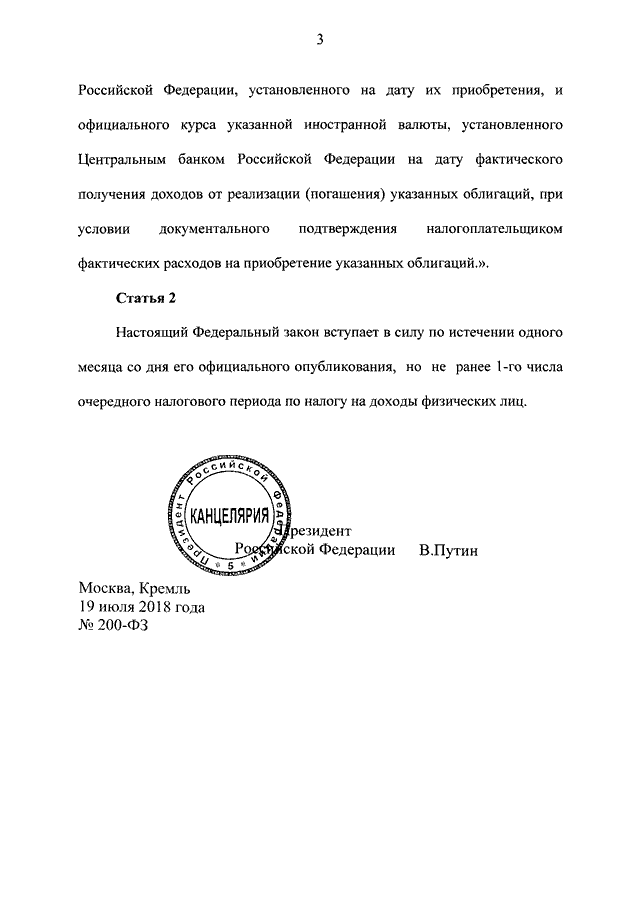 3

Российской Федерации, установленного на дату их приобретения, и официального курса указанной иностранной валюты, установленного Центральным банком Российской Федерации на дату фактического получения доходов от реализации (погашения) указанных облигаций, при условии документального подтверждения налогоплательщиком фактических расходов на приобретение указанных облигаций.».

Статья 2

Настоящий Федеральный закон вступает в силу по истечении одного месяца со дня его официального опубликования, но не ранее 1-го числа очередного налогового периода по налогу на доходы физических лиц.

Президент Российской Федерации
КАНЦЕЛЯРИЯ
5

Президент
Российской Федерации В.Путин

Москва, Кремль
19 июля 2018 года
№ 200-ФЗ